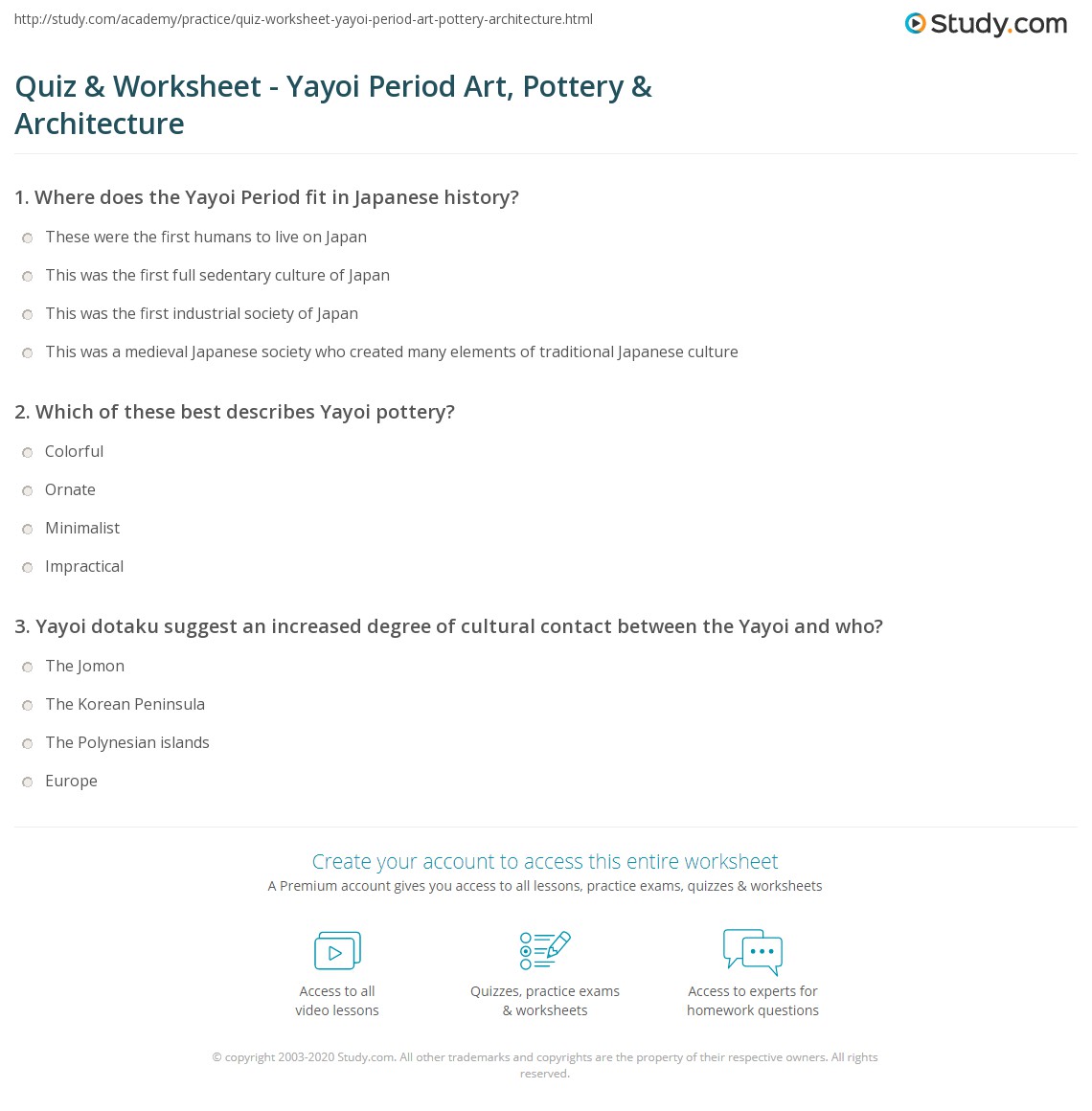 http://study.com/academy/practice/quiz-worksheet-yayoi-period-art-pottery-architecture.html

Study.com

Quiz & Worksheet - Yayoi Period Art, Pottery & Architecture

1. Where does the Yayoi Period fit in Japanese history?

These were the first humans to live on Japan

This was the first full sedentary culture of Japan

This was the first industrial society of Japan

This was a medieval Japanese society who created many elements of traditional Japanese culture

2. Which of these best describes Yayoi pottery?

Colorful

Ornate

Minimalist

Impractical

3. Yayoi dotaku suggest an increased degree of cultural contact between the Yayoi and who?

The Jomon

The Korean Peninsula

The Polynesian islands

Europe

Create your account to access this entire worksheet

A Premium account gives you access to all lessons, practice exams, quizzes & worksheets

Access to all video lessons

Quizzes, practice exams & worksheets

Access to experts for homework questions

© copyright 2003-2020 Study.com. All other trademarks and copyrights are the property of their respective owners. All rights reserved.